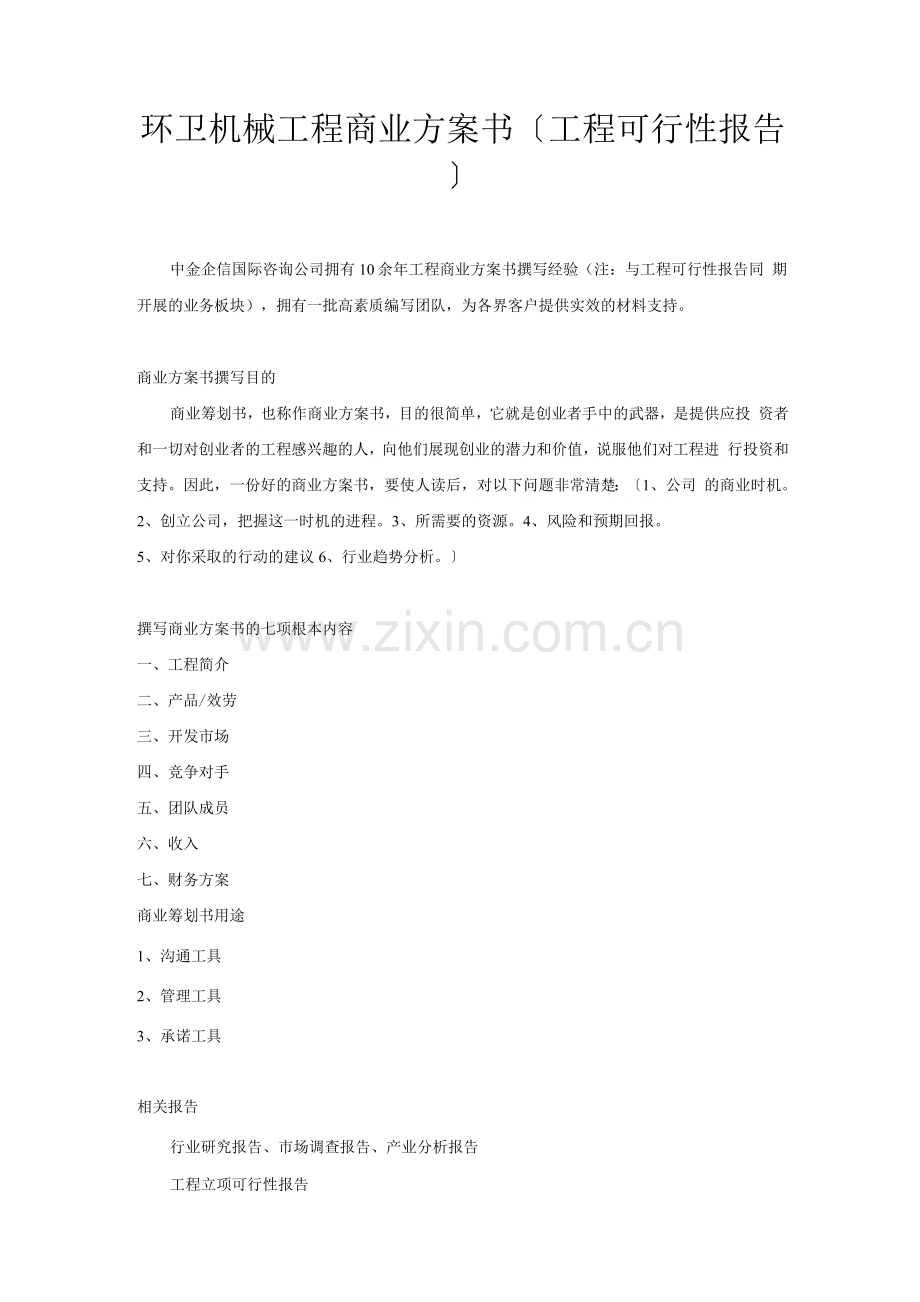 环卫机械工程商业方案书〔工程可行性报告〕

中金企信国际咨询公司拥有10余年工程商业方案书撰写经验（注：与工程可行性报告同 期开展的业务板块），拥有一批高素质编写团队，为各界客户提供实效的材料支持。

商业方案书撰写目的

商业筹划书，也称作商业方案书，目的很简单，它就是创业者手中的武器，是提供应投 资者和一切对创业者的工程感兴趣的人，向他们展现创业的潜力和价值，说服他们对工程进 行投资和支持。因此，一份好的商业方案书，要使人读后，对以下问题非常清楚：〔1、公司 的商业时机。2、创立公司，把握这一时机的进程。3、所需要的资源。4、风险和预期回报。
5、对你采取的行动的建议 6、行业趋势分析。〕

撰写商业方案书的七项根本内容

www.zixin.com.cn

一、工程简介
二、产品/效劳
三、开发市场
四、竞争对手
五、团队成员
六、收入
七、财务方案
商业筹划书用途
1、沟通工具
2、管理工具
3、承诺工具

相关报告

行业研究报告、市场调查报告、产业分析报告

工程立项可行性报告